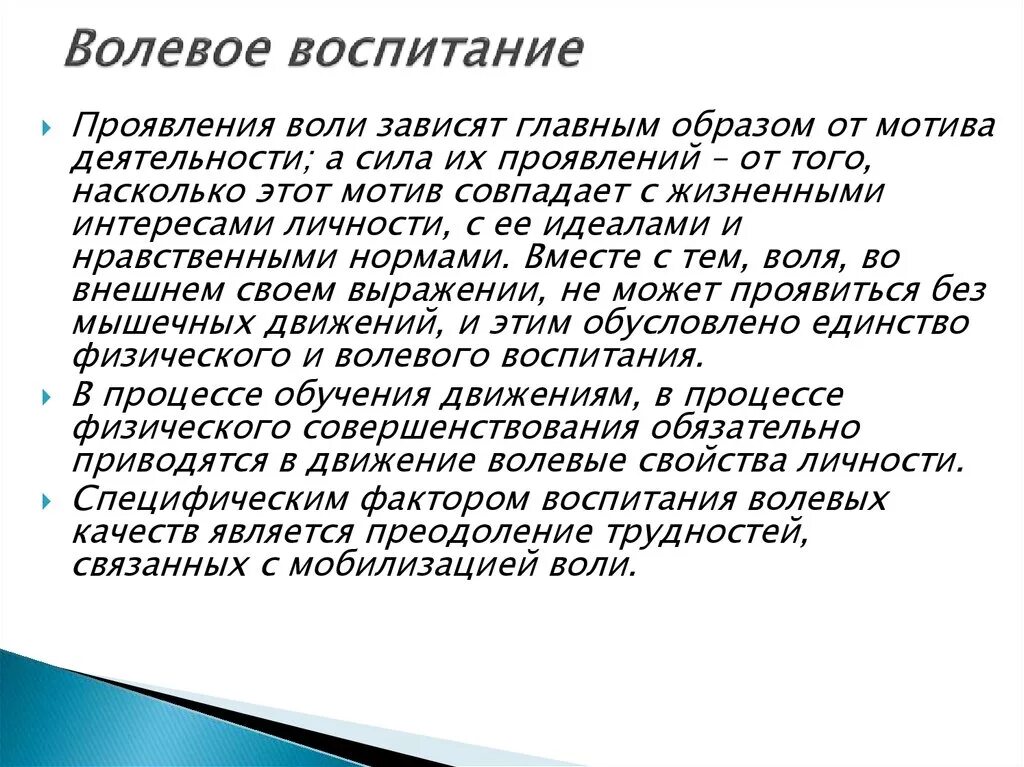 Волевое воспитание

Проявления воли зависят главным образом от мотива деятельности; а сила их проявлений – от того, насколько этот мотив совпадает с жизненными интересами личности, с ее идеалами и нравственными нормами. Вместе с тем, воля, во внешнем своем выражении, не может проявиться без мышечных движений, и этим обусловлено единство физического и волевого воспитания.

В процессе обучения движениям, в процессе физического совершенствования обязательно приводятся в движение волевые свойства личности.

Специфическим фактором воспитания волевых качеств является преодоление трудностей, связанных с мобилизацией воли.